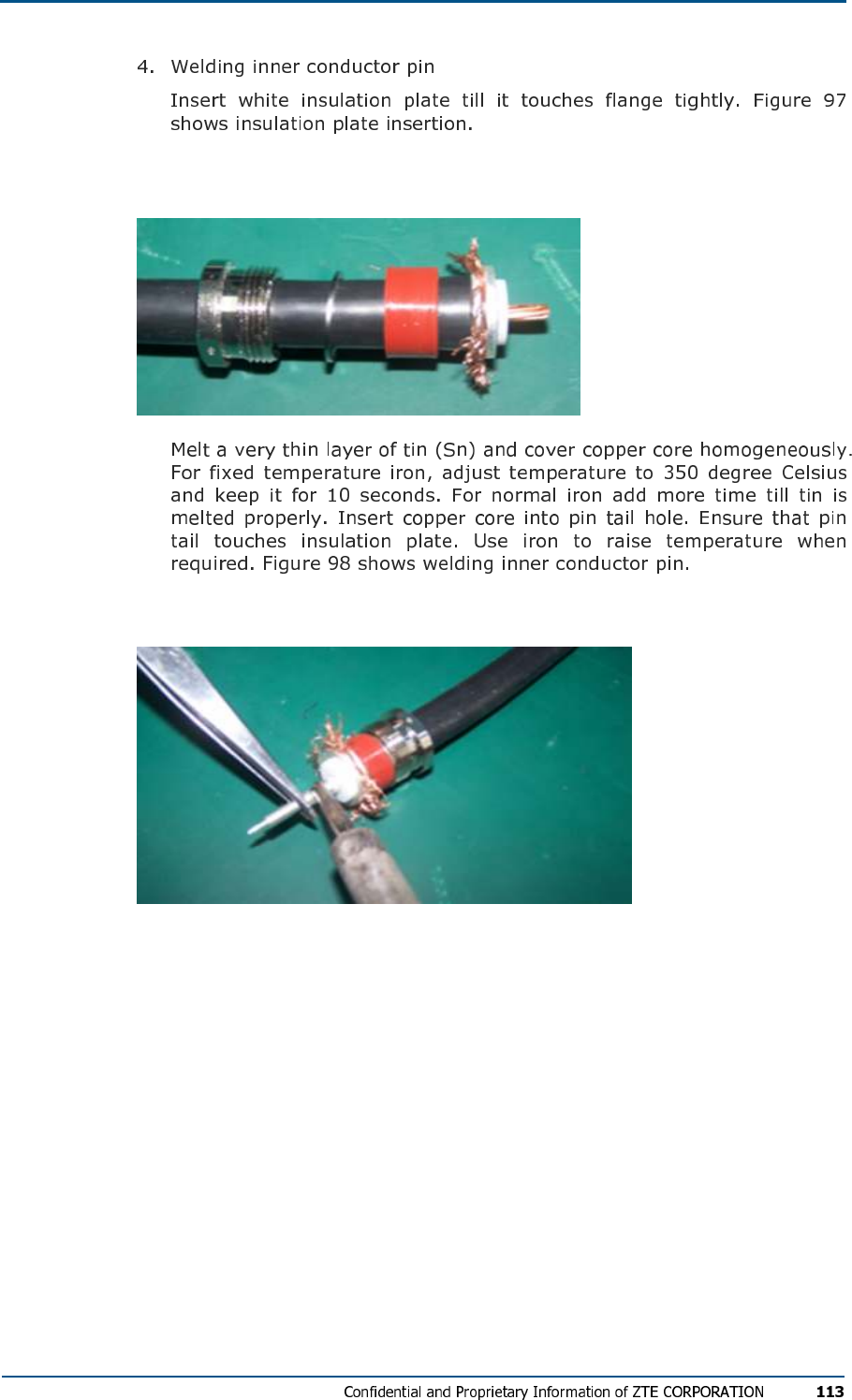 4. Welding inner conductor pin

Insert white insulation plate till it touches flange tightly. Figure 97 shows insulation plate insertion.

Melt a very thin layer of tin (Sn) and cover copper core homogeneously. For fixed temperature iron, adjust temperature to 350 degree Celsius and keep it for 10 seconds. For normal iron add more time till tin is melted properly. Insert copper core into pin tail hole. Ensure that pin tail touches insulation plate. Use iron to raise temperature when required. Figure 98 shows welding inner conductor pin.

Confidential and Proprietary Information of ZTE CORPORATION 113